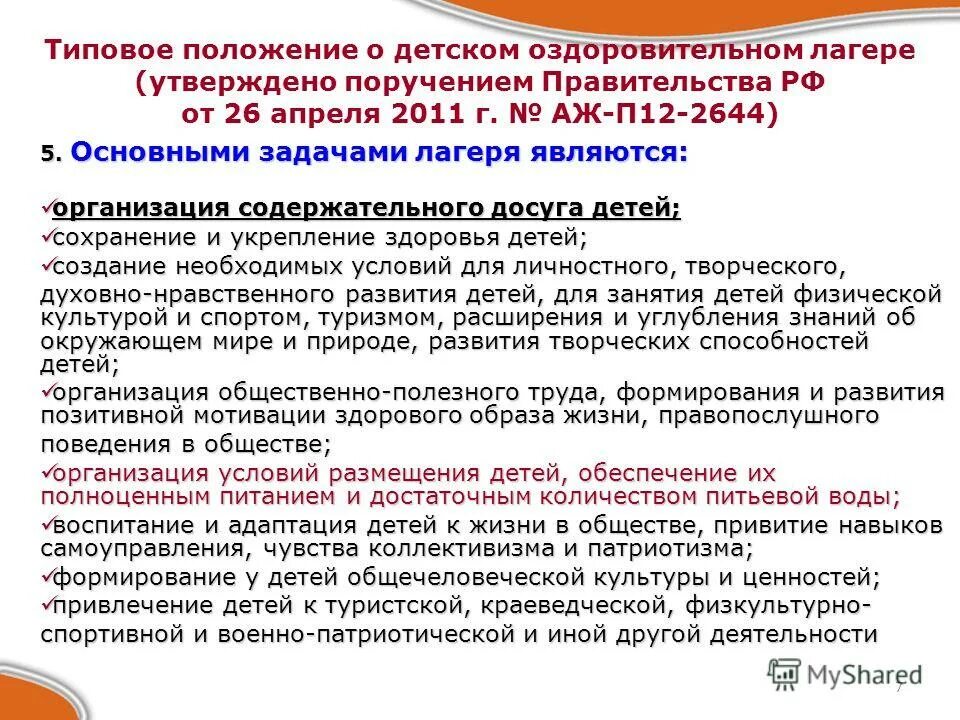 Типовое положение о детском оздоровительном лагере (утверждено поручением Правительства РФ от 26 апреля 2011 г. № АЖ-П12-2644)

5. Основными задачами лагеря являются:

✓организация содержательного досуга детей;
✓сохранение и укрепление здоровья детей;
✓создание необходимых условий для личностного, творческого, духовно-нравственного развития детей, для занятия детей физической культурой и спортом, туризмом, расширения и углубления знаний об окружающем мире и природе, развития творческих способностей детей;
✓организация общественно-полезного труда, формирования и развития позитивной мотивации здорового образа жизни, правопослушного поведения в обществе;
✓организация условий размещения детей, обеспечение их полноценным питанием и достаточным количеством питьевой воды;
✓воспитание и адаптация детей к жизни в обществе, привитие навыков самоуправления, чувства коллективизма и патриотизма;
✓формирование у детей общечеловеческой культуры и ценностей;
✓привлечение детей к туристской, краеведческой, физкультурно-спортивной и военно-патриотической и иной другой деятельности

MyShared
7